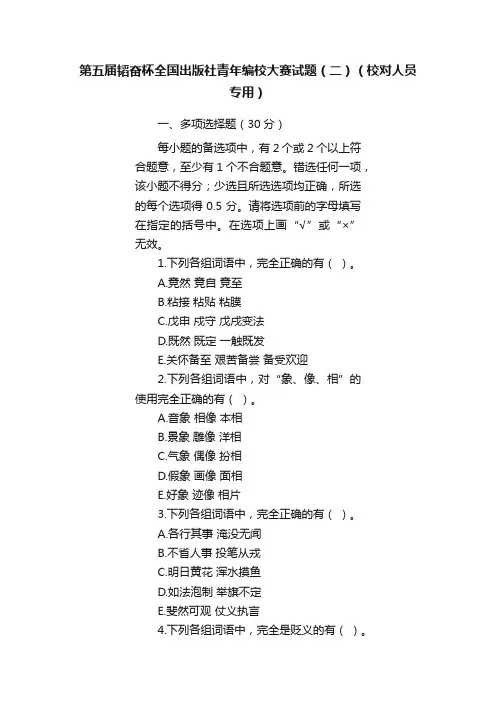 第五届韬奋杯全国出版社青年编校大赛试题（二）（校对人员专用）

一、多项选择题（30 分）

每小题的备选项中，有 2 个或 2 个以上符合题意，至少有 1 个不合题意。错选任何一项，该小题不得分；少选且所选选项均正确，所选的每个选项得 0.5 分。请将选项前的字母填写在指定的括号中。在选项上画“√”或“×”无效。

1.下列各组词语中，完全正确的有（ ）。

A.竟然 竟自 竟至

B.粘接 粘贴 粘膜

C.戊申 戍守 戊戌变法

D.既然 既定 一触既发

E.关怀备至 艰苦备尝 备受欢迎

2.下列各组词语中，对“象、像、相”的使用完全正确的有（ ）。

A.音象 相像 本相

B.景象 雕像 洋相

C.气象 偶像 扮相

D.假象 画像 面相

E.好象 迹像 相片

3.下列各组词语中，完全正确的有（ ）。

A.各行其事 淹没无闻

B.不省人事 投笔从戎

C.明日黄花 浑水摸鱼

D.如法泡制 举旗不定

E.斐然可观 仗义执言

4.下列各组词语中，完全是贬义的有（ ）。